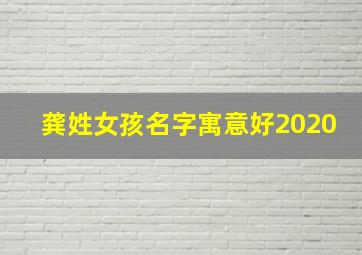 龚姓女孩名字寓意好2020